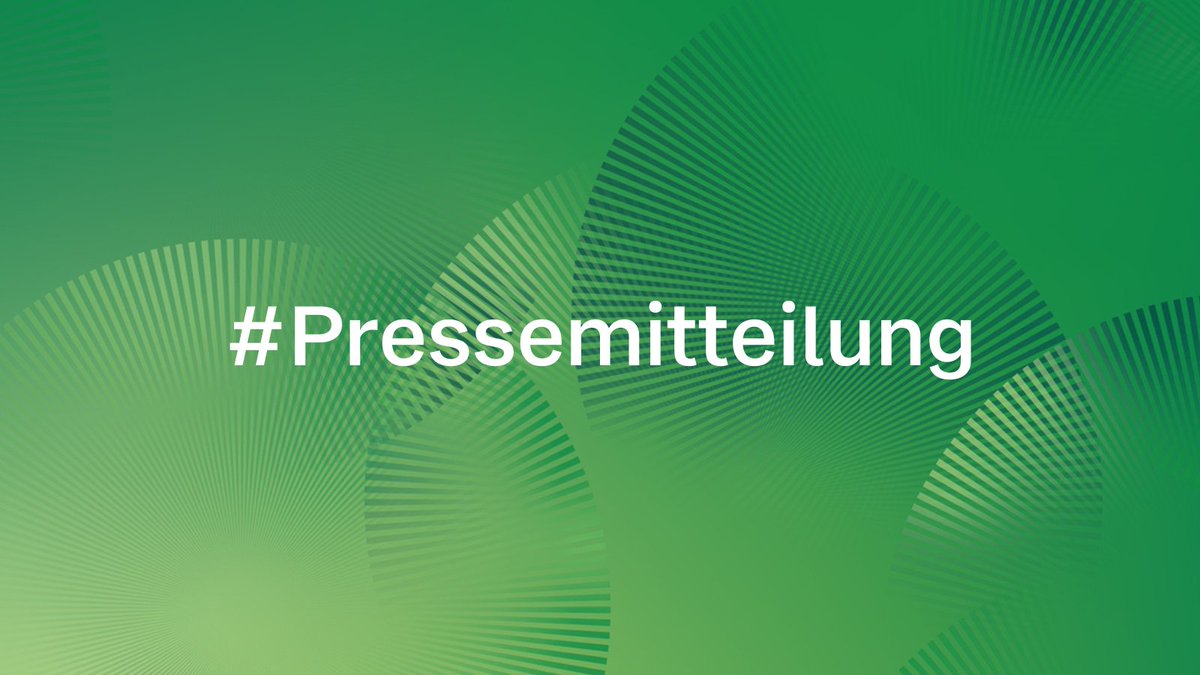 #Pressemitteilung